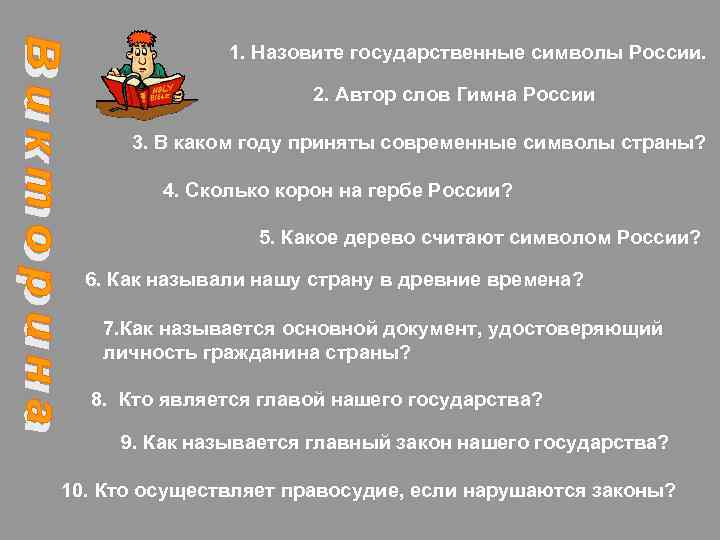 Викторина

HOLY BIBLE

1. Назовите государственные символы России.

2. Автор слов Гимна России

3. В каком году приняты современные символы страны?

4. Сколько корон на гербе России?

5. Какое дерево считают символом России?

6. Как называли нашу страну в древние времена?

7.Как называется основной документ, удостоверяющий личность гражданина страны?

8. Кто является главой нашего государства?

9. Как называется главный закон нашего государства?

10. Кто осуществляет правосудие, если нарушаются законы?